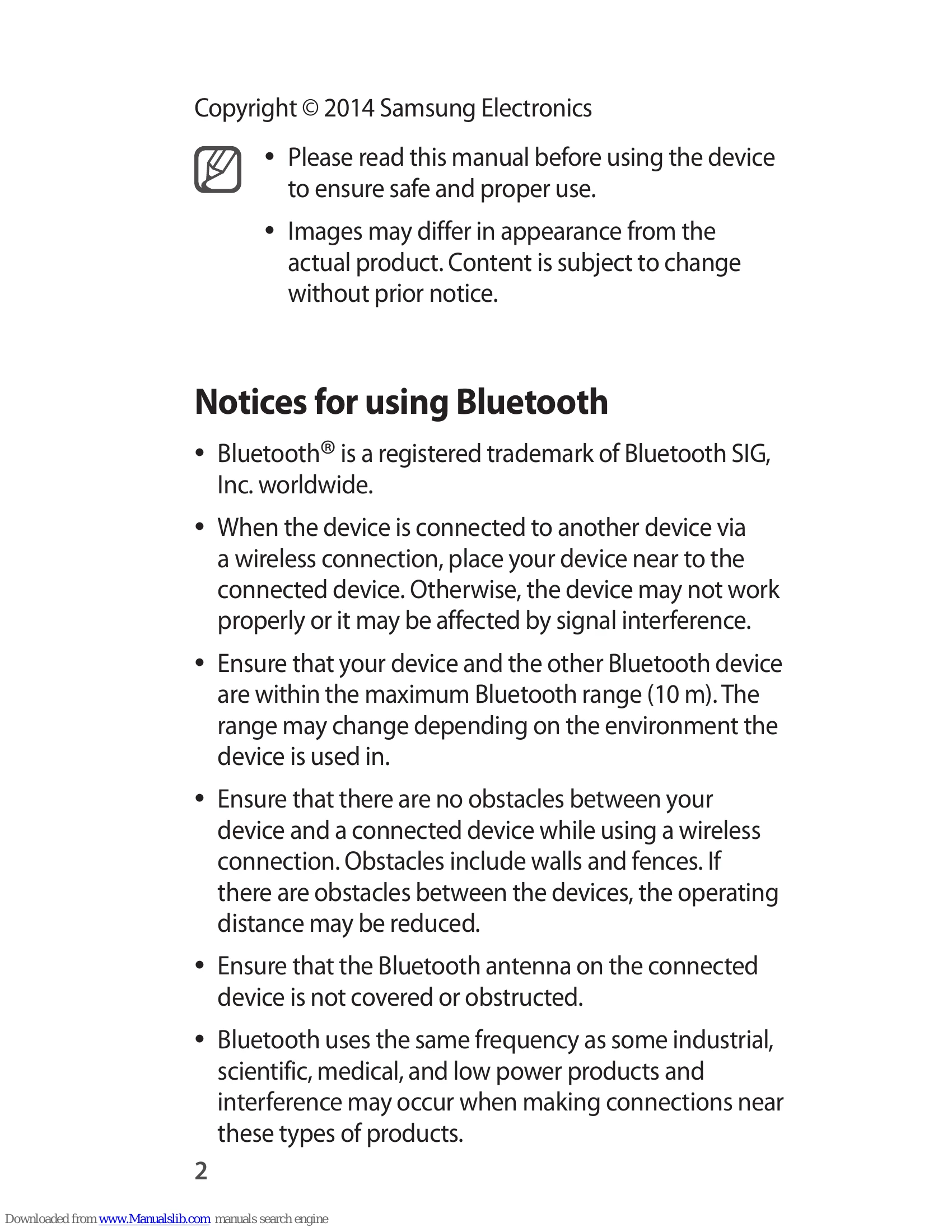 Copyright © 2014 Samsung Electronics

• Please read this manual before using the device to ensure safe and proper use.

• Images may differ in appearance from the actual product. Content is subject to change without prior notice.

Notices for using Bluetooth

• Bluetooth® is a registered trademark of Bluetooth SIG, Inc. worldwide.

• When the device is connected to another device via a wireless connection, place your device near to the connected device. Otherwise, the device may not work properly or it may be affected by signal interference.

• Ensure that your device and the other Bluetooth device are within the maximum Bluetooth range (10 m). The range may change depending on the environment the device is used in.

• Ensure that there are no obstacles between your device and a connected device while using a wireless connection. Obstacles include walls and fences. If there are obstacles between the devices, the operating distance may be reduced.

• Ensure that the Bluetooth antenna on the connected device is not covered or obstructed.

• Bluetooth uses the same frequency as some industrial, scientific, medical, and low power products and interference may occur when making connections near these types of products.

2

Downloaded from www.Manualslib.com manuals search engine